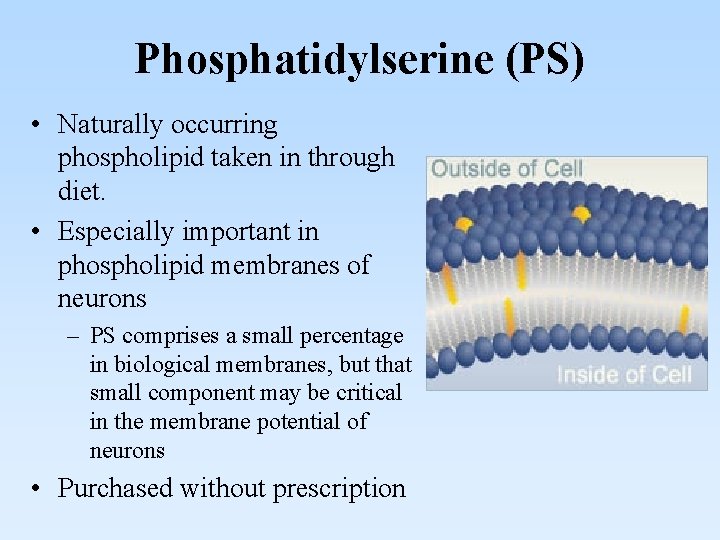 Phosphatidylserine (PS)

• Naturally occurring phospholipid taken in through diet.

• Especially important in phospholipid membranes of neurons

– PS comprises a small percentage in biological membranes, but that small component may be critical in the membrane potential of neurons

• Purchased without prescription

Outside of Cell

Inside of Cell